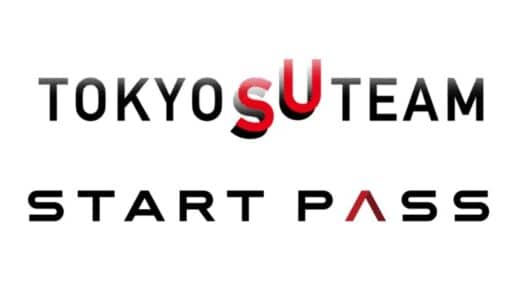 TOKYO SU TEAM

START PASS